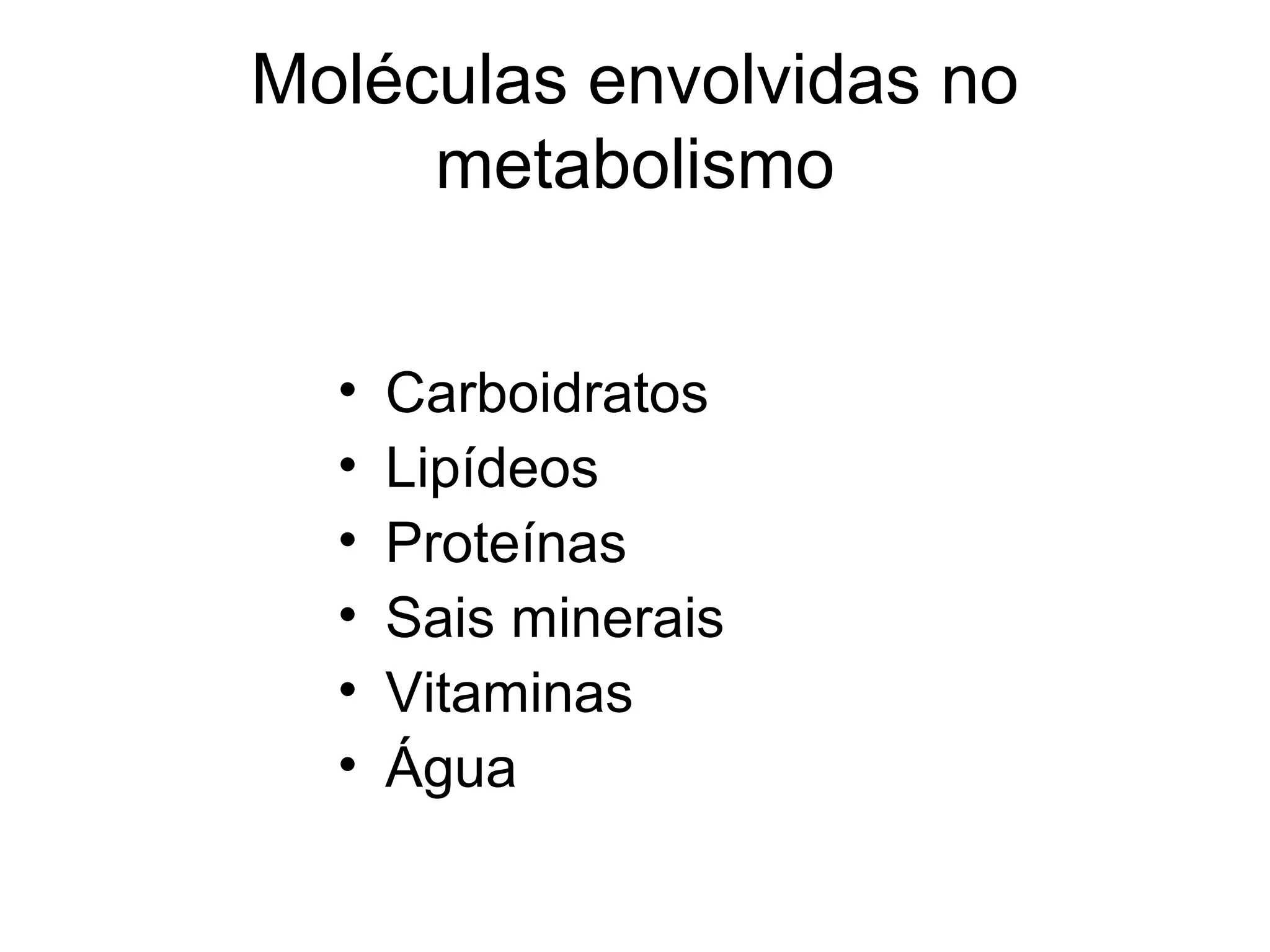 Moléculas envolvidas no metabolismo

• Carboidratos
• Lipídeos
• Proteínas
• Sais minerais
• Vitaminas
• Água